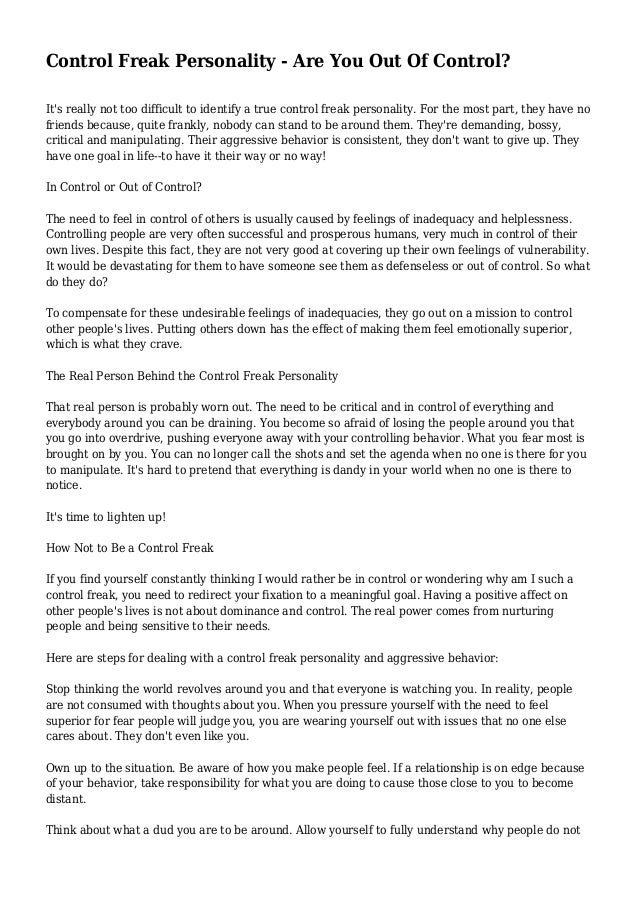 Control Freak Personality - Are You Out Of Control?

It's really not too difficult to identify a true control freak personality. For the most part, they have no friends because, quite frankly, nobody can stand to be around them. They're demanding, bossy, critical and manipulating. Their aggressive behavior is consistent, they don't want to give up. They have one goal in life--to have it their way or no way!

In Control or Out of Control?

The need to feel in control of others is usually caused by feelings of inadequacy and helplessness. Controlling people are very often successful and prosperous humans, very much in control of their own lives. Despite this fact, they are not very good at covering up their own feelings of vulnerability. It would be devastating for them to have someone see them as defenseless or out of control. So what do they do?

To compensate for these undesirable feelings of inadequacies, they go out on a mission to control other people's lives. Putting others down has the effect of making them feel emotionally superior, which is what they crave.

The Real Person Behind the Control Freak Personality

That real person is probably worn out. The need to be critical and in control of everything and everybody around you can be draining. You become so afraid of losing the people around you that you go into overdrive, pushing everyone away with your controlling behavior. What you fear most is brought on by you. You can no longer call the shots and set the agenda when no one is there for you to manipulate. It's hard to pretend that everything is dandy in your world when no one is there to notice.

It's time to lighten up!

How Not to Be a Control Freak

If you find yourself constantly thinking I would rather be in control or wondering why am I such a control freak, you need to redirect your fixation to a meaningful goal. Having a positive affect on other people's lives is not about dominance and control. The real power comes from nurturing people and being sensitive to their needs.

Here are steps for dealing with a control freak personality and aggressive behavior:

Stop thinking the world revolves around you and that everyone is watching you. In reality, people are not consumed with thoughts about you. When you pressure yourself with the need to feel superior for fear people will judge you, you are wearing yourself out with issues that no one else cares about. They don't even like you.

Own up to the situation. Be aware of how you make people feel. If a relationship is on edge because of your behavior, take responsibility for what you are doing to cause those close to you to become distant.

Think about what a dud you are to be around. Allow yourself to fully understand why people do not